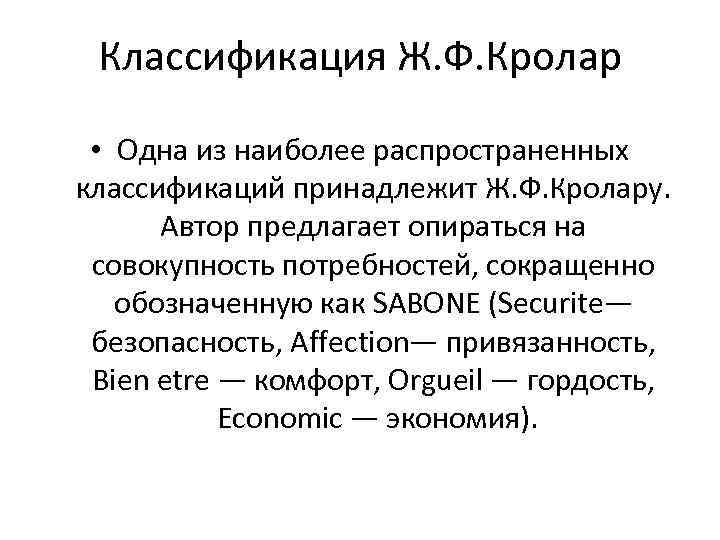 Классификация Ж.Ф.Кролар

• Одна из наиболее распространенных классификаций принадлежит Ж.Ф.Кролару. Автор предлагает опираться на совокупность потребностей, сокращенно обозначенную как SABONE (Securite— безопасность, Affection— привязанность, Bien etre — комфорт, Orgueil — гордость, Economic — экономия).